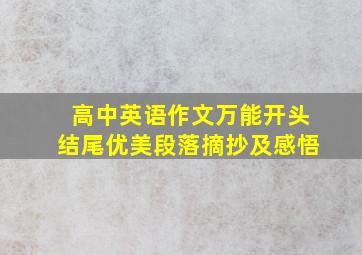 高中英语作文万能开头结尾优美段落摘抄及感悟